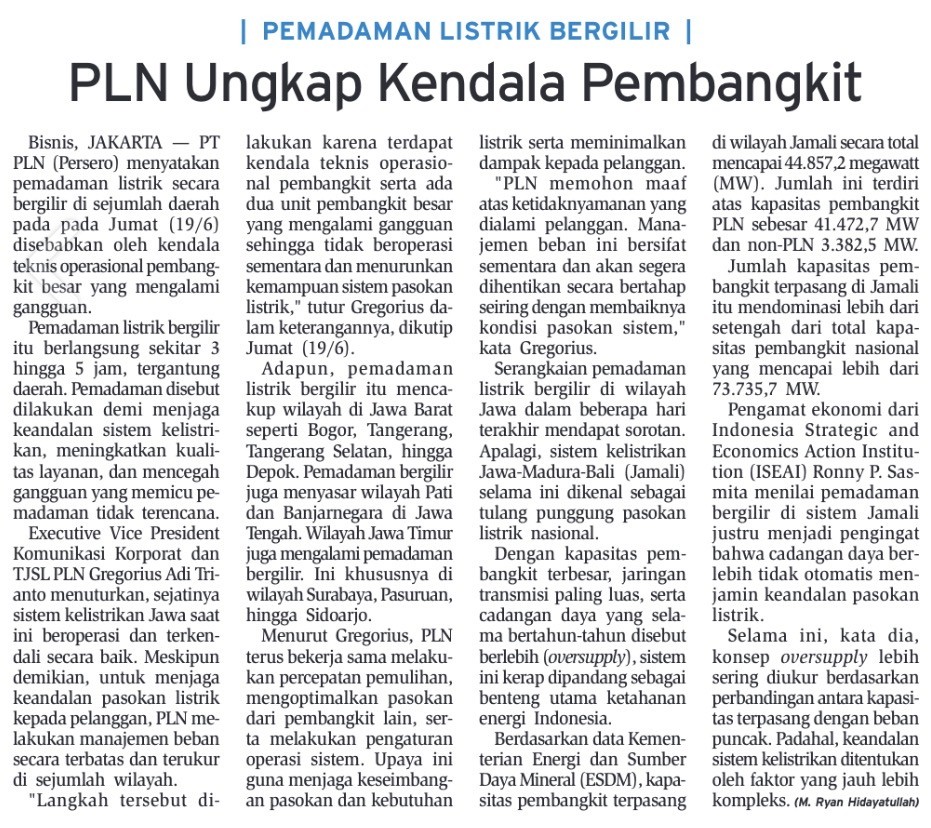 | PEMADAMAN LISTRIK BERGILIR |

PLN Ungkap Kendala Pembangkit

Bisnis, JAKARTA — PT PLN (Persero) menyatakan pemadaman listrik secara bergilir di sejumlah daerah pada pada Jumat (19/6) disebabkan oleh kendala teknis operasional pembangkit besar yang mengalami gangguan.

Pemadaman listrik bergilir itu berlangsung sekitar 3 hingga 5 jam, tergantung daerah. Pemadaman disebut dilakukan demi menjaga keandalan sistem kelistrikan, meningkatkan kualitas layanan, dan mencegah gangguan yang memicu pemadaman tidak terencana.

Executive Vice President Komunikasi Korporat dan TJSL PLN Gregorius Adi Trianto menuturkan, sejatinya sistem kelistrikan Jawa saat ini beroperasi dan terkendali secara baik. Meskipun demikian, untuk menjaga keandalan pasokan listrik kepada pelanggan, PLN melakukan manajemen beban secara terbatas dan terukur di sejumlah wilayah.

"Langkah tersebut dilakukan karena terdapat kendala teknis operasional pembangkit serta ada dua unit pembangkit besar yang mengalami gangguan sehingga tidak beroperasi sementara dan menurunkan kemampuan sistem pasokan listrik," tutur Gregorius dalam keterangannya, dikutip Jumat (19/6).

Adapun, pemadaman listrik bergilir itu mencakup wilayah di Jawa Barat seperti Bogor, Tangerang, Tangerang Selatan, hingga Depok. Pemadaman bergilir juga menyasar wilayah Pati dan Banjarnegara di Jawa Tengah. Wilayah Jawa Timur juga mengalami pemadaman bergilir. Ini khususnya di wilayah Surabaya, Pasuruan, hingga Sidoarjo.

Menurut Gregorius, PLN terus bekerja sama melakukan percepatan pemulihan, mengoptimalkan pasokan dari pembangkit lain, serta melakukan pengaturan operasi sistem. Upaya ini guna menjaga keseimbangan pasokan dan kebutuhan listrik serta meminimalkan dampak kepada pelanggan.

"PLN memohon maaf atas ketidaknyamanan yang dialami pelanggan. Manajemen beban ini bersifat sementara dan akan segera dihentikan secara bertahap seiring dengan membaiknya kondisi pasokan sistem," kata Gregorius.

Serangkaian pemadaman listrik bergilir di wilayah Jawa dalam beberapa hari terakhir mendapat sorotan. Apalagi, sistem kelistrikan Jawa-Madura-Bali (Jamali) selama ini dikenal sebagai tulang punggung pasokan listrik nasional.

Dengan kapasitas pembangkit terbesar, jaringan transmisi paling luas, serta cadangan daya yang selama bertahun-tahun disebut berlebih (oversupply), sistem ini kerap dipandang sebagai benteng utama ketahanan energi Indonesia.

Berdasarkan data Kementerian Energi dan Sumber Daya Mineral (ESDM), kapasitas pembangkit terpasang di wilayah Jamali secara total mencapai 44.857,2 megawatt (MW). Jumlah ini terdiri atas kapasitas pembangkit PLN sebesar 41.472,7 MW dan non-PLN 3.382,5 MW.

Jumlah kapasitas pembangkit terpasang di Jamali itu mendominasi lebih dari setengah dari total kapasitas pembangkit nasional yang mencapai lebih dari 73.735,7 MW.

Pengamat ekonomi dari Indonesia Strategic and Economics Action Institution (ISEAI) Ronny P. Sasmita menilai pemadaman bergilir di sistem Jamali justru menjadi pengingat bahwa cadangan daya berlebih tidak otomatis menjamin keandalan pasokan listrik.

Selama ini, kata dia, konsep oversupply lebih sering diukur berdasarkan perbandingan antara kapasitas terpasang dengan beban puncak. Padahal, keandalan sistem kelistrikan ditentukan oleh faktor yang jauh lebih kompleks. (M. Ryan Hidayatullah)